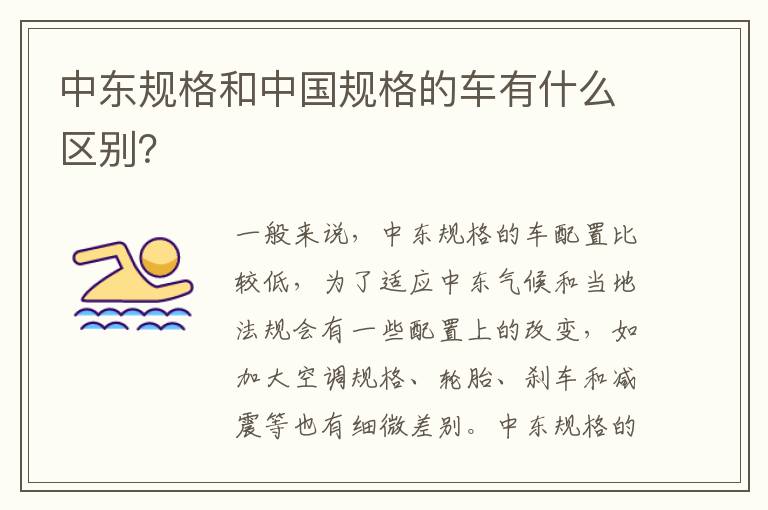 中东规格和中国规格的车有什么区别?

一般来说，中东规格的车配置比较低，为了适应中东气候和当地法规会有一些配置上的改变，如加大空调规格、轮胎、刹车和减震等也有细微差别。中东规格的